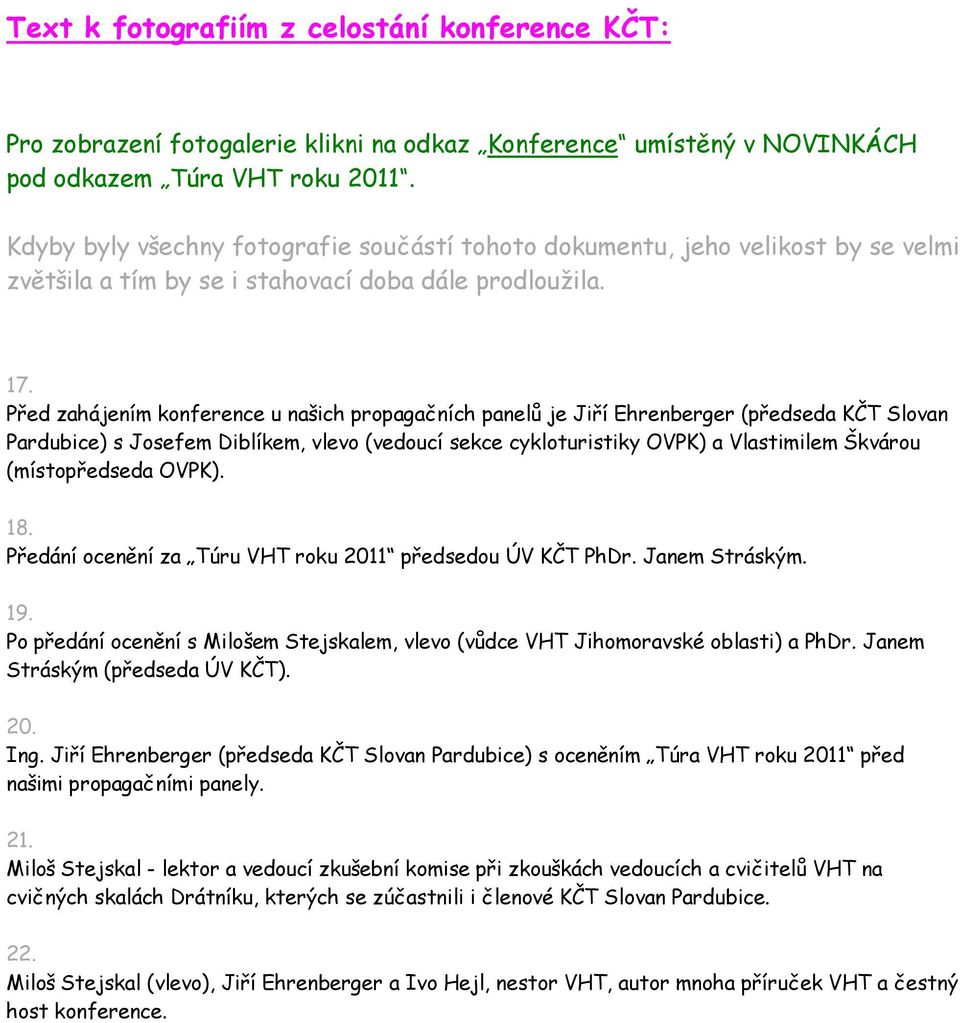 Text k fotografiím z celostání konference KČT:

Pro zobrazení fotogalerie klikni na odkaz „Konference“ umístěný v NOVINKÁCH pod odkazem „Túra VHT roku 2011“.

Kdyby byly všechny fotografie součástí tohoto dokumentu, jeho velikost by se velmi zvětšila a tím by se i stahovací doba dále prodloužila.

17.
Před zahájením konference u našich propagačních panelů je Jiří Ehrenberger (předseda KČT Slovan Pardubice) s Josefem Diblíkem, vlevo (vedoucí sekce cykloturistiky OVPK) a Vlastimilem Škvárou (místopředseda OVPK).

18.
Předání ocenění za „Túru VHT roku 2011“ předsedou ÚV KČT PhDr. Janem Stráským.

19.
Po předání ocenění s Milošem Stejskalem, vlevo (vůdce VHT Jihomoravské oblasti) a PhDr. Janem Stráským (předseda ÚV KČT).

20.
Ing. Jiří Ehrenberger (předseda KČT Slovan Pardubice) s oceněním „Túra VHT roku 2011“ před našimi propagačními panely.

21.
Miloš Stejskal - lektor a vedoucí zkušební komise při zkouškách vedoucích a cvičitelů VHT na cvičných skalách Drátníku, kterých se zúčastnili i členové KČT Slovan Pardubice.

22.
Miloš Stejskal (vlevo), Jiří Ehrenberger a Ivo Hejl, nestor VHT, autor mnoha příruček VHT a čestný host konference.